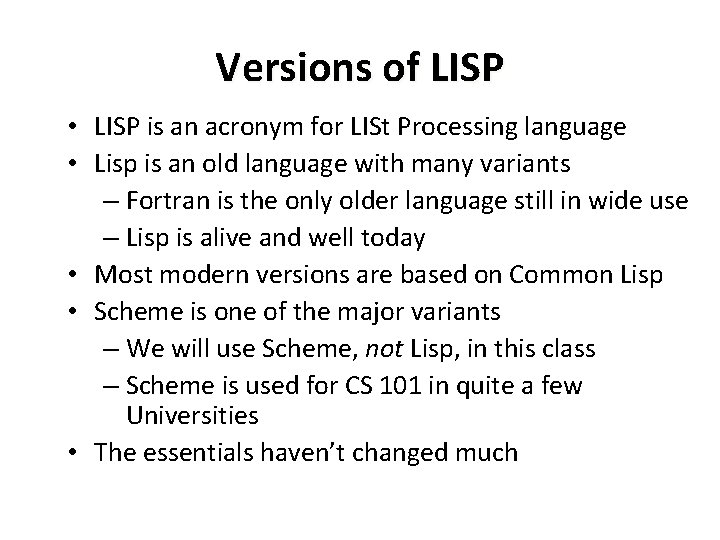 Versions of LISP

• LISP is an acronym for LISt Processing language
• Lisp is an old language with many variants
– Fortran is the only older language still in wide use
– Lisp is alive and well today
• Most modern versions are based on Common Lisp
• Scheme is one of the major variants
– We will use Scheme, not Lisp, in this class
– Scheme is used for CS 101 in quite a few Universities
• The essentials haven't changed much